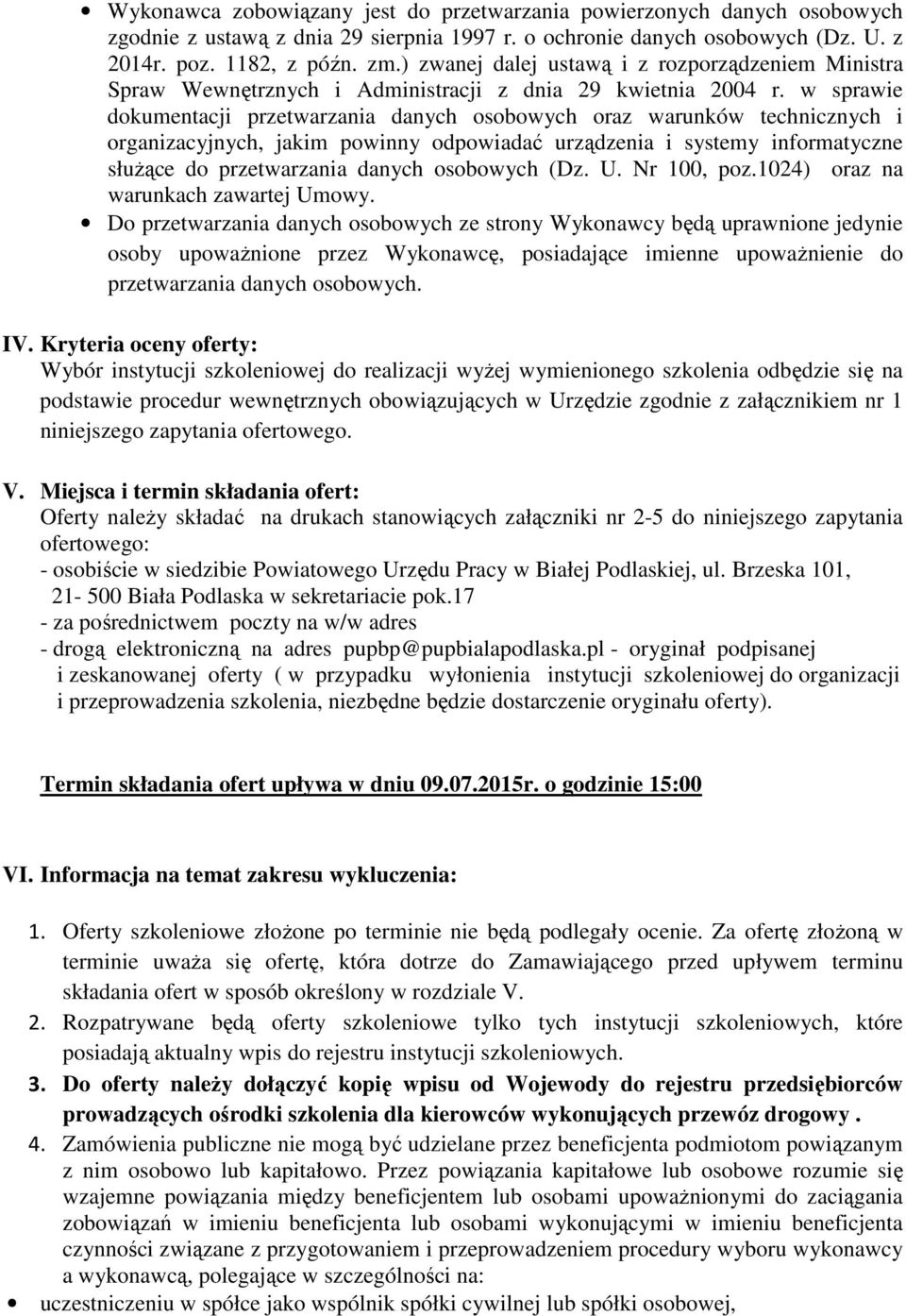 • Wykonawca zobowiązany jest do przetwarzania powierzonych danych osobowych zgodnie z ustawą z dnia 29 sierpnia 1997 r. o ochronie danych osobowych (Dz. U. z 2014r. poz. 1182, z późn. zm.) zwanej dalej ustawą i z rozporządzeniem Ministra Spraw Wewnętrznych i Administracji z dnia 29 kwietnia 2004 r. w sprawie dokumentacji przetwarzania danych osobowych oraz warunków technicznych i organizacyjnych, jakim powinny odpowiadać urządzenia i systemy informatyczne służące do przetwarzania danych osobowych (Dz. U. Nr 100, poz.1024) oraz na warunkach zawartej Umowy.
• Do przetwarzania danych osobowych ze strony Wykonawcy będą uprawnione jedynie osoby upoważnione przez Wykonawcę, posiadające imienne upoważnienie do przetwarzania danych osobowych.

IV. Kryteria oceny oferty:
Wybór instytucji szkoleniowej do realizacji wyżej wymienionego szkolenia odbędzie się na podstawie procedur wewnętrznych obowiązujących w Urzędzie zgodnie z załącznikiem nr 1 niniejszego zapytania ofertowego.

V. Miejsca i termin składania ofert:
Oferty należy składać na drukach stanowiących załączniki nr 2-5 do niniejszego zapytania ofertowego:
- osobiście w siedzibie Powiatowego Urzędu Pracy w Białej Podlaskiej, ul. Brzeska 101, 21- 500 Biała Podlaska w sekretariacie pok.17
- za pośrednictwem poczty na w/w adres
- drogą elektroniczną na adres pupbp@pupbialapodlaska.pl - oryginał podpisanej i zeskanowanej oferty ( w przypadku wyłonienia instytucji szkoleniowej do organizacji i przeprowadzenia szkolenia, niezbędne będzie dostarczenie oryginału oferty).

Termin składania ofert upływa w dniu 09.07.2015r. o godzinie 15:00

VI. Informacja na temat zakresu wykluczenia:

1. Oferty szkoleniowe złożone po terminie nie będą podlegały ocenie. Za ofertę złożoną w terminie uważa się ofertę, która dotrze do Zamawiającego przed upływem terminu składania ofert w sposób określony w rozdziale V.
2. Rozpatrywane będą oferty szkoleniowe tylko tych instytucji szkoleniowych, które posiadają aktualny wpis do rejestru instytucji szkoleniowych.
3. Do oferty należy dołączyć kopię wpisu od Wojewody do rejestru przedsiębiorców prowadzących ośrodki szkolenia dla kierowców wykonujących przewóz drogowy .
4. Zamówienia publiczne nie mogą być udzielane przez beneficjenta podmiotom powiązanym z nim osobowo lub kapitałowo. Przez powiązania kapitałowe lub osobowe rozumie się wzajemne powiązania między beneficjentem lub osobami upoważnionymi do zaciągania zobowiązań w imieniu beneficjenta lub osobami wykonującymi w imieniu beneficjenta czynności związane z przygotowaniem i przeprowadzeniem procedury wyboru wykonawcy a wykonawcą, polegające w szczególności na:
• uczestniczeniu w spółce jako wspólnik spółki cywilnej lub spółki osobowej,